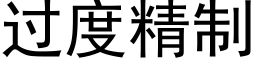 过度精制